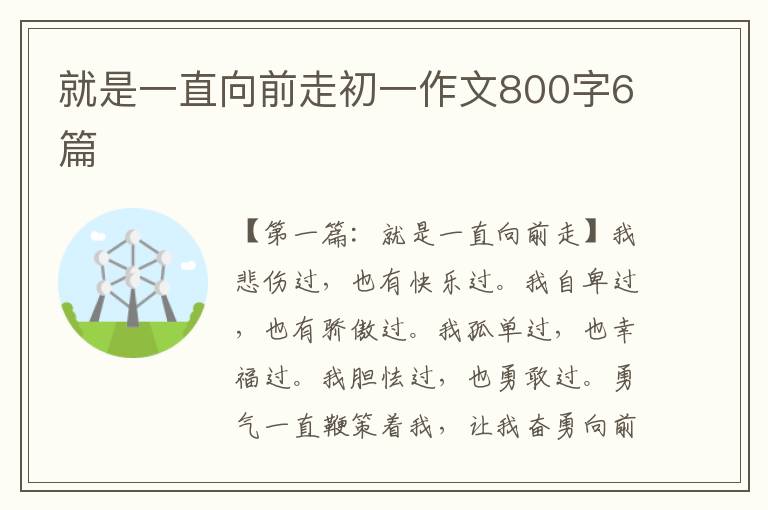 就是一直向前走初一作文800字6篇

【第一篇：就是一直向前走】我悲伤过，也有快乐过。我自卑过，也有骄傲过。我孤单过，也幸福过。我胆怯过，也勇敢过。勇气一直鞭策着我，让我奋勇向前